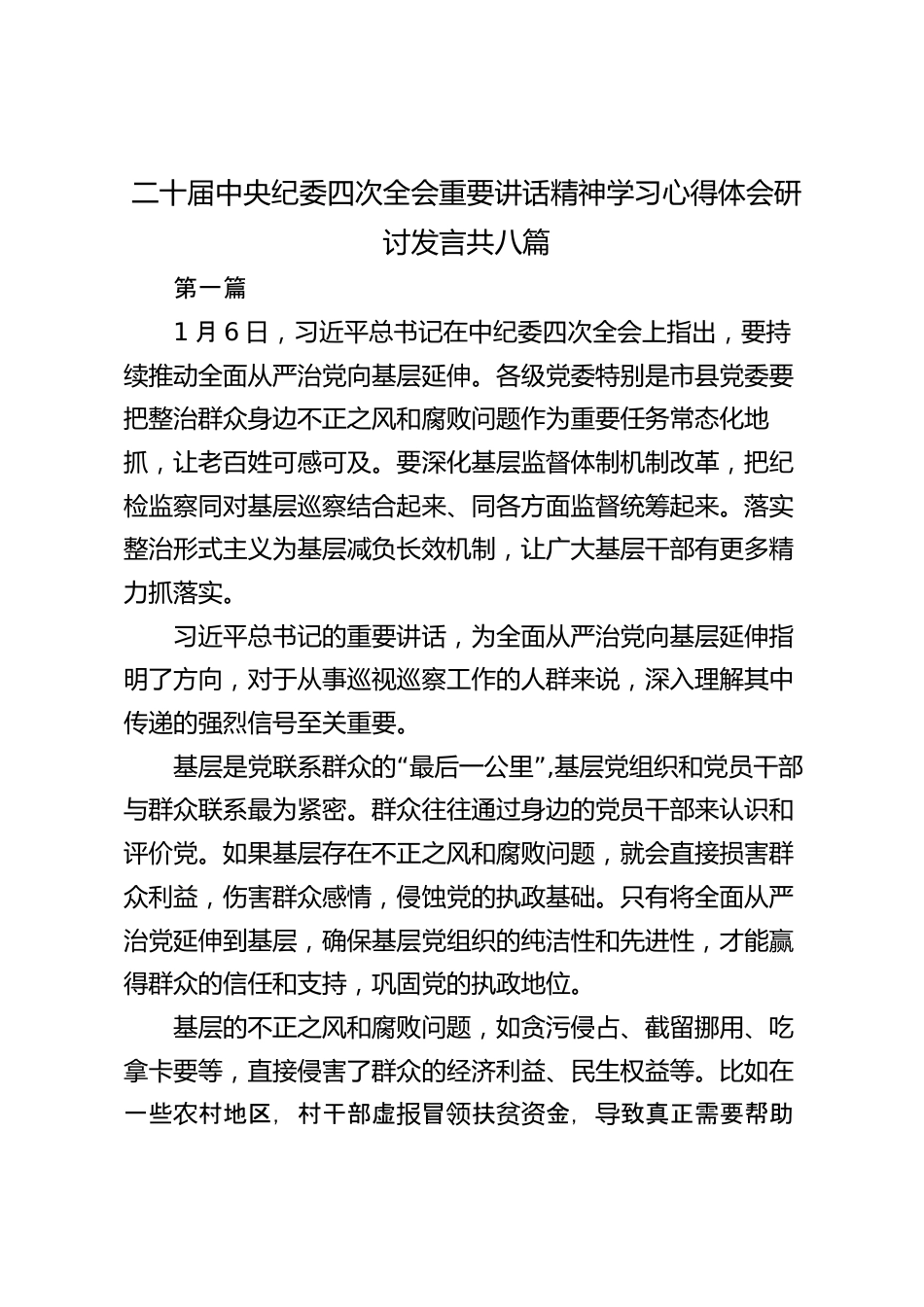 二十届中央纪委四次全会重要讲话精神学习心得体会研讨发言共八篇

第一篇

1月6日，习近平总书记在中纪委四次全会上指出，要持续推动全面从严治党向基层延伸。各级党委特别是市县党委要把整治群众身边不正之风和腐败问题作为重要任务常态化地抓，让老百姓可感可及。要深化基层监督体制机制改革，把纪检监察同对基层巡察结合起来、同各方面监督统筹起来。落实整治形式主义为基层减负长效机制，让广大基层干部有更多精力抓落实。

习近平总书记的重要讲话，为全面从严治党向基层延伸指明了方向，对于从事巡视巡察工作的人群来说，深入理解其中传递的强烈信号至关重要。

基层是党联系群众的“最后一公里”,基层党组织和党员干部与群众联系最为紧密。群众往往通过身边的党员干部来认识和评价党。如果基层存在不正之风和腐败问题，就会直接损害群众利益，伤害群众感情，侵蚀党的执政基础。只有将全面从严治党延伸到基层，确保基层党组织的纯洁性和先进性，才能赢得群众的信任和支持，巩固党的执政地位。

基层的不正之风和腐败问题，如贪污侵占、截留挪用、吃拿卡要等，直接侵害了群众的经济利益、民生权益等。比如在一些农村地区，村干部虚报冒领扶贫资金，导致真正需要帮助